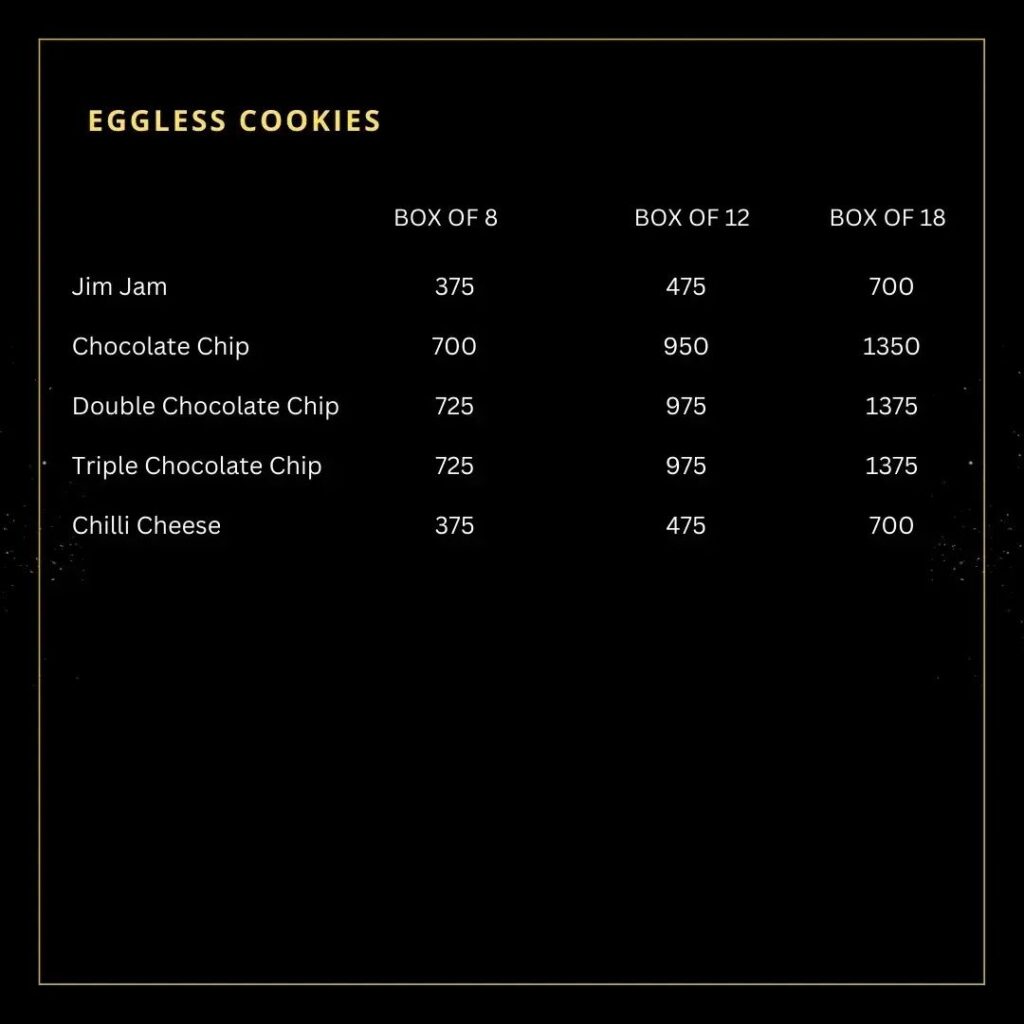 EGGLESS COOKIES

|  | BOX OF 8 | BOX OF 12 | BOX OF 18 |
|---|---|---|---|
| Jim Jam | 375 | 475 | 700 |
| Chocolate Chip | 700 | 950 | 1350 |
| Double Chocolate Chip | 725 | 975 | 1375 |
| Triple Chocolate Chip | 725 | 975 | 1375 |
| Chilli Cheese | 375 | 475 | 700 |